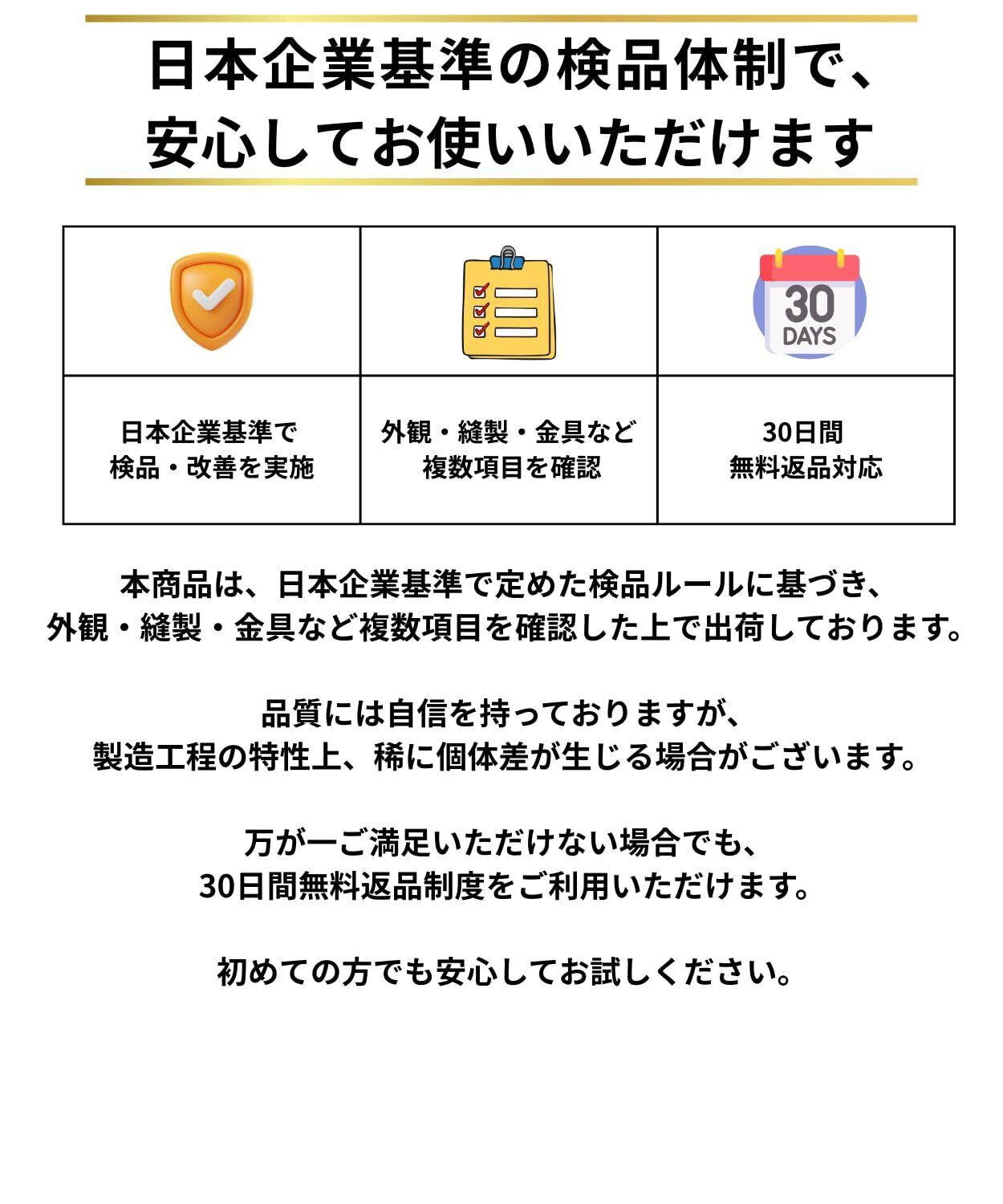 日本企業基準の検品体制で、
安心してお使いいただけます

| | | 30 DAYS |
|---|---|---|
| 日本企業基準で 検品・改善を実施 | 外観・縫製・金具など 複数項目を確認 | 30日間 無料返品対応 |

本商品は、日本企業基準で定めた検品ルールに基づき、
外観・縫製・金具など複数項目を確認した上で出荷しております。

品質には自信を持っておりますが、
製造工程の特性上、稀に個体差が生じる場合がございます。

万が一ご満足いただけない場合でも、
30日間無料返品制度をご利用いただけます。

初めての方でも安心してお試しください。